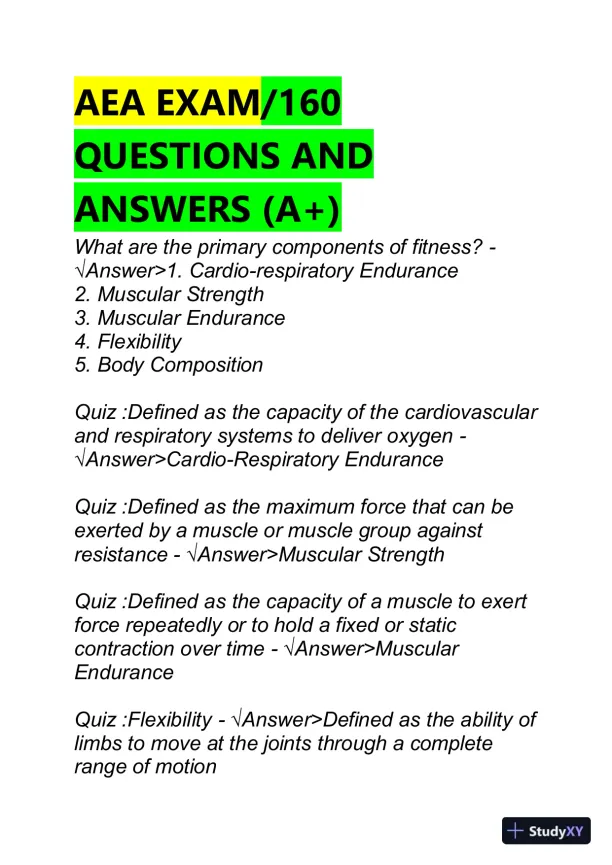 AEA EXAM/160 QUESTIONS AND ANSWERS (A+)

What are the primary components of fitness? - √Answer>1. Cardio-respiratory Endurance
2. Muscular Strength
3. Muscular Endurance
4. Flexibility
5. Body Composition

Quiz :Defined as the capacity of the cardiovascular and respiratory systems to deliver oxygen - √Answer>Cardio-Respiratory Endurance

Quiz :Defined as the maximum force that can be exerted by a muscle or muscle group against resistance - √Answer>Muscular Strength

Quiz :Defined as the capacity of a muscle to exert force repeatedly or to hold a fixed or static contraction over time - √Answer>Muscular Endurance

Quiz :Flexibility - √Answer>Defined as the ability of limbs to move at the joints through a complete range of motion

StudyXY